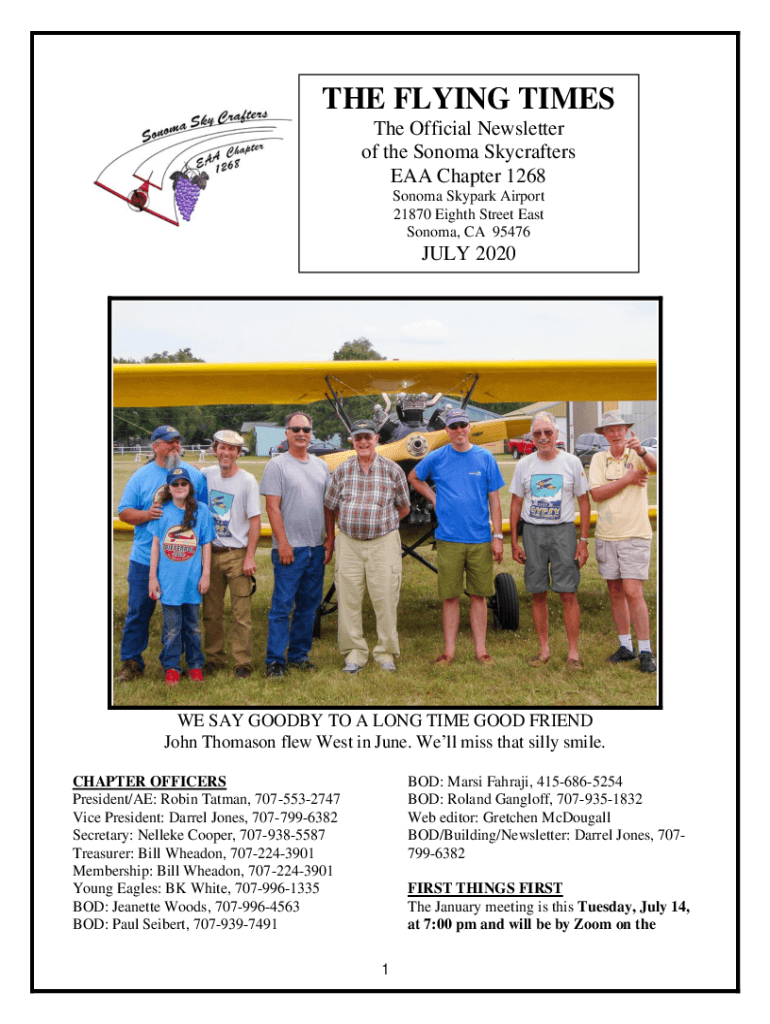 Sonoma Sky Crafters
EAA Chapter 1268

THE FLYING TIMES
The Official Newsletter
of the Sonoma Skycrafters
EAA Chapter 1268
Sonoma Skypark Airport
21870 Eighth Street East
Sonoma, CA 95476
JULY 2020

WE SAY GOODBY TO A LONG TIME GOOD FRIEND
John Thomason flew West in June. We'll miss that silly smile.

CHAPTER OFFICERS
President/AE: Robin Tatman, 707-553-2747
Vice President: Darrel Jones, 707-799-6382
Secretary: Nelleke Cooper, 707-938-5587
Treasurer: Bill Wheadon, 707-224-3901
Membership: Bill Wheadon, 707-224-3901
Young Eagles: BK White, 707-996-1335
BOD: Jeanette Woods, 707-996-4563
BOD: Paul Seibert, 707-939-7491

BOD: Marsi Fahraji, 415-686-5254
BOD: Roland Gangloff, 707-935-1832
Web editor: Gretchen McDougall
BOD/Building/Newsletter: Darrel Jones, 707-799-6382

FIRST THINGS FIRST
The January meeting is this Tuesday, July 14, at 7:00 pm and will be by Zoom on the

1